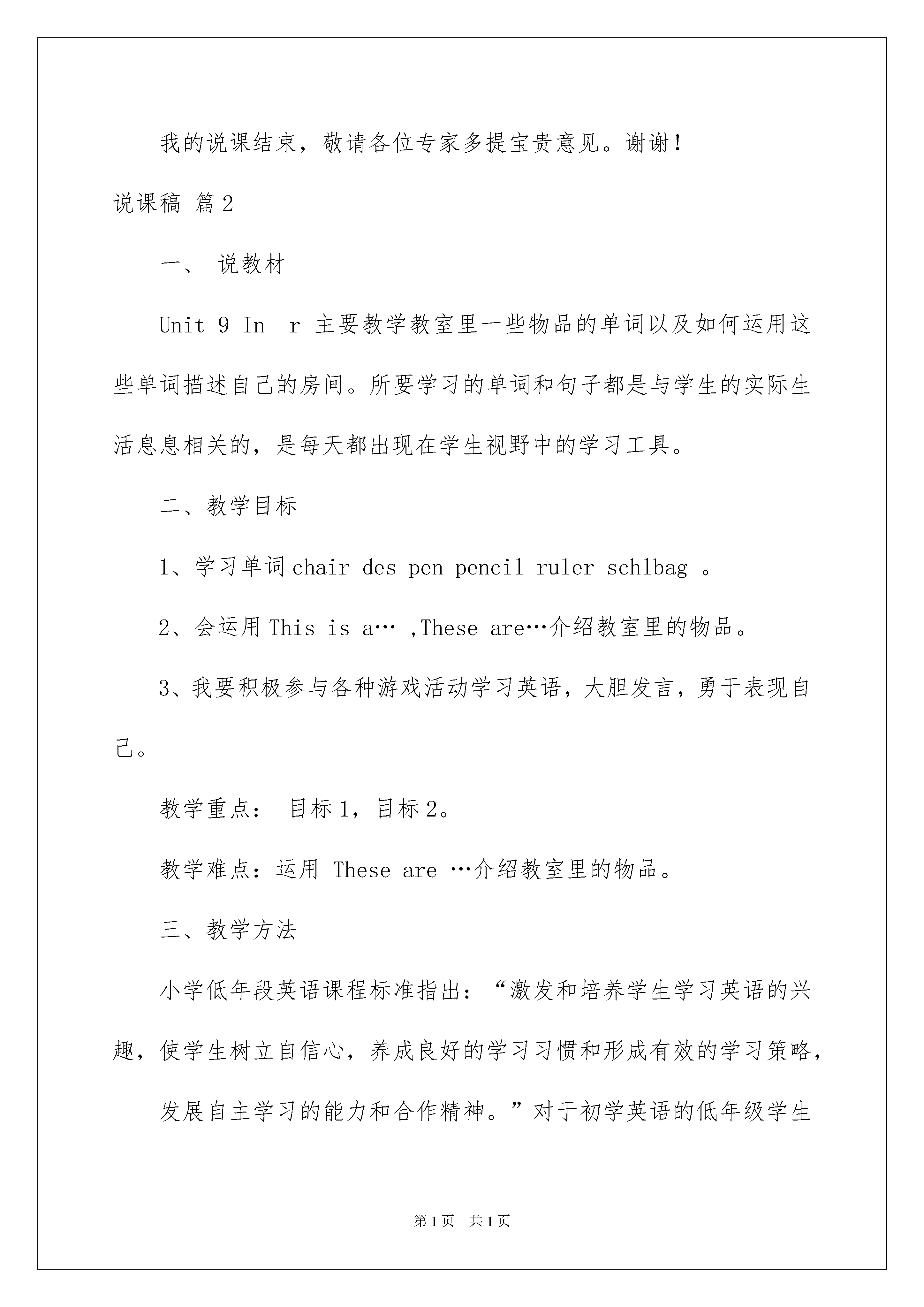 我的说课结束，敬请各位专家多提宝贵意见。谢谢！

说课稿 篇2

一、 说教材

Unit 9 In  r 主要教学教室里一些物品的单词以及如何运用这些单词描述自己的房间。所要学习的单词和句子都是与学生的实际生活息息相关的，是每天都出现在学生视野中的学习工具。

二、教学目标

1、学习单词chair des pen pencil ruler schlbag 。

2、会运用This is a… ,These are…介绍教室里的物品。

3、我要积极参与各种游戏活动学习英语，大胆发言，勇于表现自己。

教学重点： 目标1，目标2。

教学难点：运用 These are …介绍教室里的物品。

三、教学方法

小学低年段英语课程标准指出：“激发和培养学生学习英语的兴趣，使学生树立自信心，养成良好的学习习惯和形成有效的学习策略，

发展自主学习的能力和合作精神。”对于初学英语的低年级学生

第1页 共1页